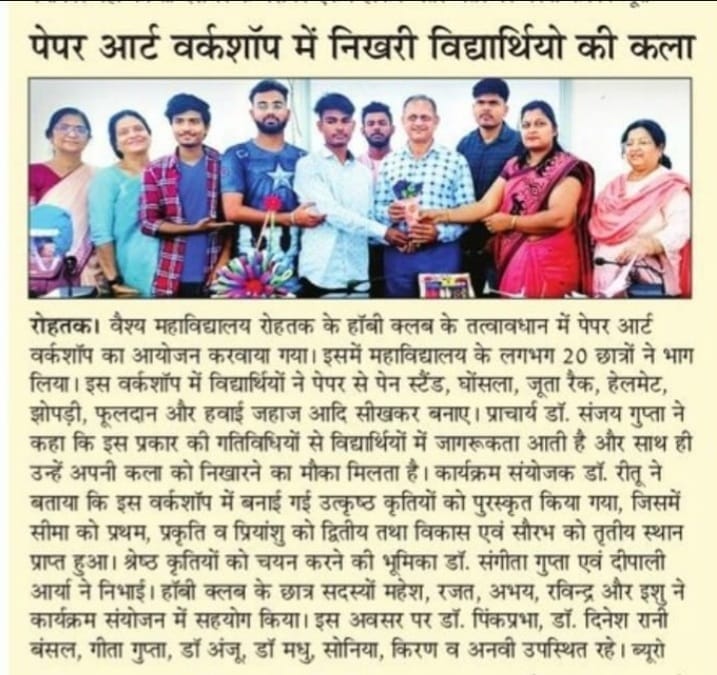 पेपर आर्ट वर्कशॉप में निखरी विद्यार्थियो की कला

रोहतक। वैश्य महाविद्यालय रोहतक के हॉबी क्लब के तत्वावधान में पेपर आर्ट वर्कशॉप का आयोजन करवाया गया। इसमें महाविद्यालय के लगभग 20 छात्रों ने भाग लिया। इस वर्कशॉप में विद्यार्थियों ने पेपर से पेन स्टैंड, घोंसला, जूता रैक, हेलमेट, झोपड़ी, फूलदान और हवाई जहाज आदि सीखकर बनाए। प्राचार्य डॉ. संजय गुप्ता ने कहा कि इस प्रकार की गतिविधियों से विद्यार्थियों में जागरूकता आती है और साथ ही उन्हें अपनी कला को निखारने का मौका मिलता है। कार्यक्रम संयोजक डॉ. रीतू ने बताया कि इस वर्कशॉप में बनाई गई उत्कृष्ठ कृतियों को पुरस्कृत किया गया, जिसमें सीमा को प्रथम, प्रकृति व प्रियांशु को द्वितीय तथा विकास एवं सौरभ को तृतीय स्थान प्राप्त हुआ। श्रेष्ठ कृतियों को चयन करने की भूमिका डॉ. संगीता गुप्ता एवं दीपाली आर्या ने निभाई। हॉबी क्लब के छात्र सदस्यों महेश, रजत, अभय, रविन्द्र और इशु ने कार्यक्रम संयोजन में सहयोग किया। इस अवसर पर डॉ. पिंकप्रभा, डॉ. दिनेश रानी बंसल, गीता गुप्ता, डॉ अंजू, डॉ मधु, सोनिया, किरण व अनवी उपस्थित रहे। ब्यूरो